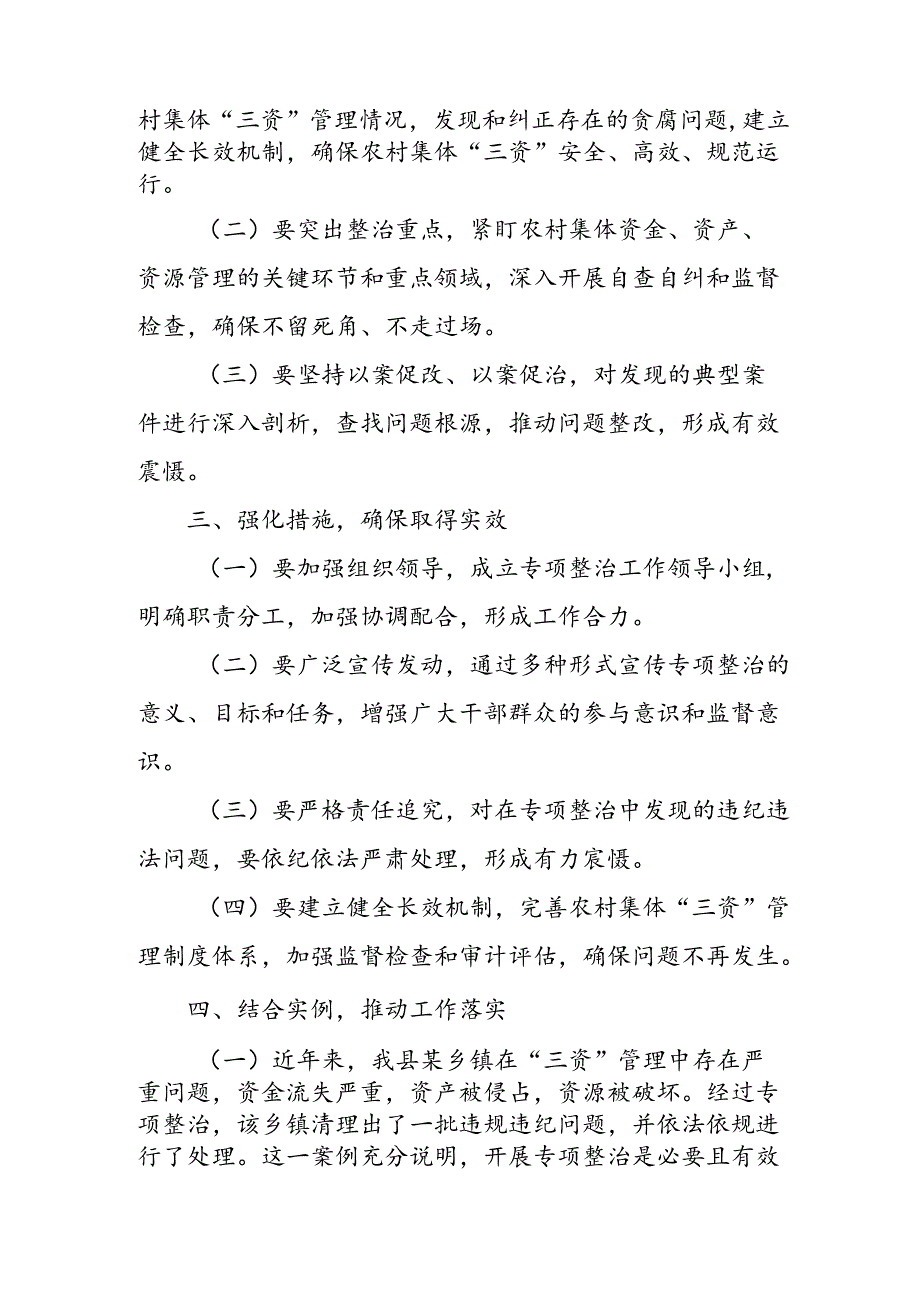 村集体“三资”管理情况，发现和纠正存在的贪腐问题，建立健全长效机制，确保农村集体“三资”安全、高效、规范运行。

（二）要突出整治重点，紧盯农村集体资金、资产、资源管理的关键环节和重点领域，深入开展自查自纠和监督检查，确保不留死角、不走过场。

（三）要坚持以案促改、以案促治，对发现的典型案件进行深入剖析，查找问题根源，推动问题整改，形成有效震慑。

三、强化措施，确保取得实效

（一）要加强组织领导，成立专项整治工作领导小组，明确职责分工，加强协调配合，形成工作合力。

（二）要广泛宣传发动，通过多种形式宣传专项整治的意义、目标和任务，增强广大干部群众的参与意识和监督意识。

（三）要严格责任追究，对在专项整治中发现的违纪违法问题，要依纪依法严肃处理，形成有力震慑。

（四）要建立健全长效机制，完善农村集体“三资”管理制度体系，加强监督检查和审计评估，确保问题不再发生。

四、结合实例，推动工作落实

（一）近年来，我县某乡镇在“三资”管理中存在严重问题，资金流失严重，资产被侵占，资源被破坏。经过专项整治，该乡镇清理出了一批违规违纪问题，并依法依规进行了处理。这一案例充分说明，开展专项整治是必要且有效